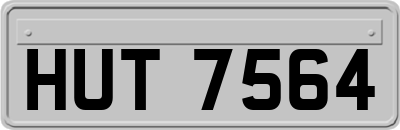 HUT 7564